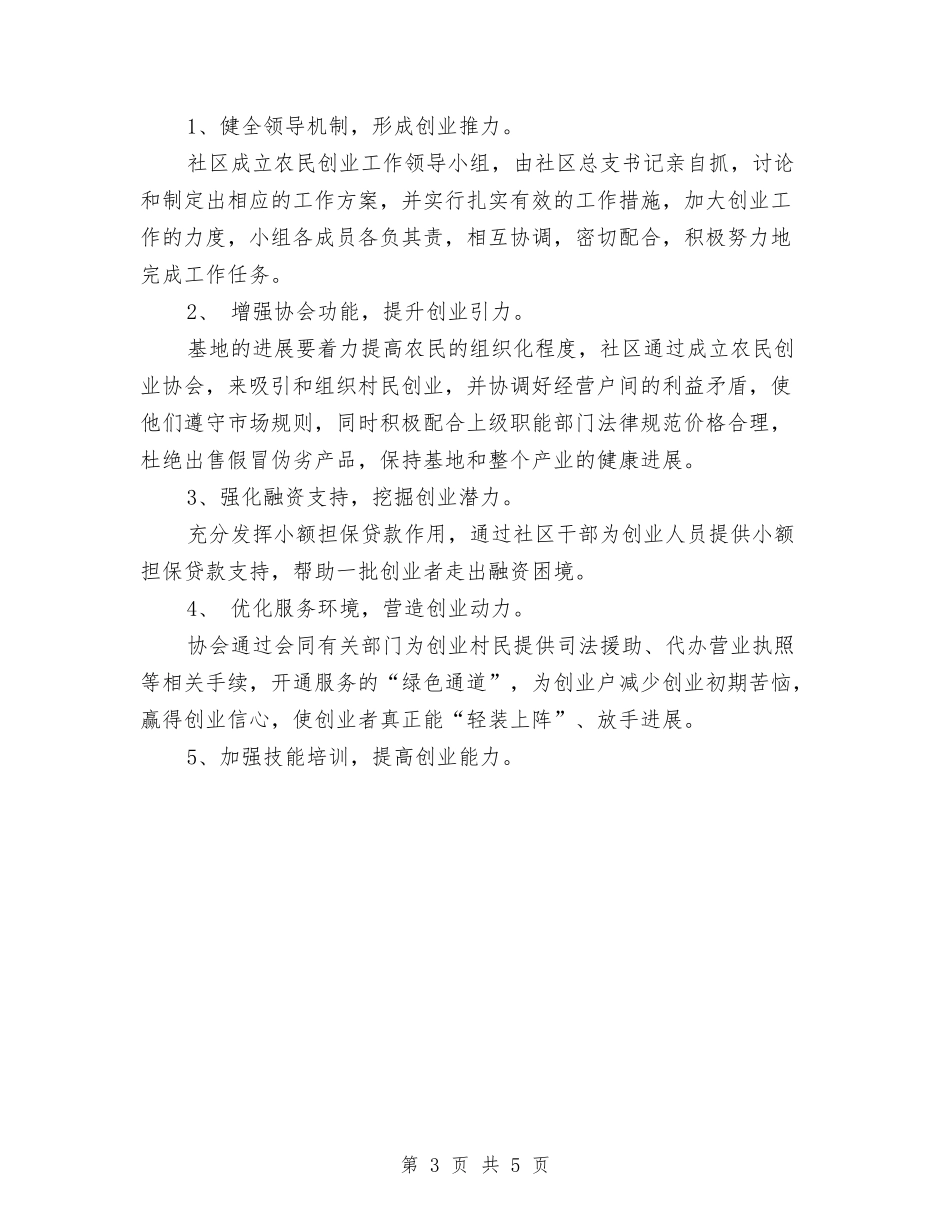 1、健全领导机制，形成创业推力。

社区成立农民创业工作领导小组，由社区总支书记亲自抓，讨论和制定出相应的工作方案，并实行扎实有效的工作措施，加大创业工作的力度，小组各成员各负其责，相互协调，密切配合，积极努力地完成工作任务。

2、 增强协会功能，提升创业引力。

基地的进展要着力提高农民的组织化程度，社区通过成立农民创业协会，来吸引和组织村民创业，并协调好经营户间的利益矛盾，使他们遵守市场规则，同时积极配合上级职能部门法律规范价格合理，杜绝出售假冒伪劣产品，保持基地和整个产业的健康进展。

3、强化融资支持，挖掘创业潜力。

充分发挥小额担保贷款作用，通过社区干部为创业人员提供小额担保贷款支持，帮助一批创业者走出融资困境。

4、 优化服务环境，营造创业动力。

协会通过会同有关部门为创业村民提供司法援助、代办营业执照等相关手续，开通服务的“绿色通道”，为创业户减少创业初期苦恼，赢得创业信心，使创业者真正能“轻装上阵”、放手进展。

5、加强技能培训，提高创业能力。

第 3 页 共 5 页